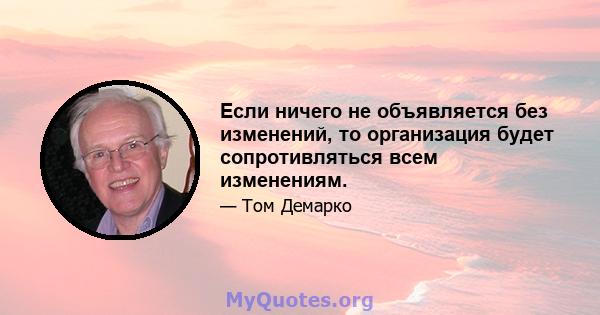 Если ничего не объявляется без изменений, то организация будет сопротивляться всем изменениям.

— Том Демарко

MyQuotes.org